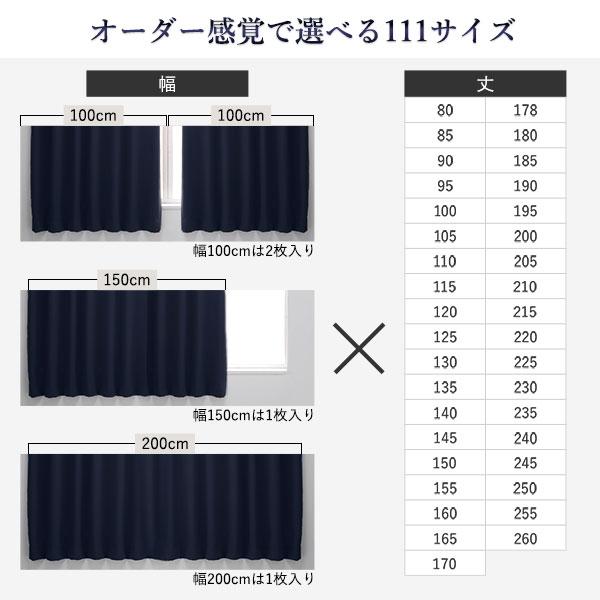 オーダー感覚で選べる111サイズ

幅

100cm

100cm

幅100cmは2枚入り

150cm

幅150cmは1枚入り

200cm

幅200cmは1枚入り

×

| 丈 | |
|---|---|
| 80 | 178 |
| 85 | 180 |
| 90 | 185 |
| 95 | 190 |
| 100 | 195 |
| 105 | 200 |
| 110 | 205 |
| 115 | 210 |
| 120 | 215 |
| 125 | 220 |
| 130 | 225 |
| 135 | 230 |
| 140 | 235 |
| 145 | 240 |
| 150 | 245 |
| 155 | 250 |
| 160 | 255 |
| 165 | 260 |
| 170 | |